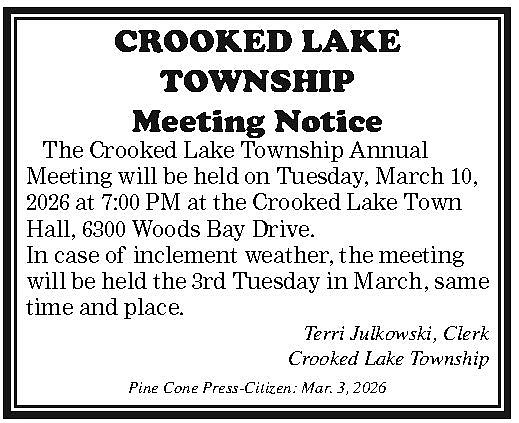 CROOKED LAKE TOWNSHIP

Meeting Notice

The Crooked Lake Township Annual Meeting will be held on Tuesday, March 10, 2026 at 7:00 PM at the Crooked Lake Town Hall, 6300 Woods Bay Drive.

In case of inclement weather, the meeting will be held the 3rd Tuesday in March, same time and place.

Terri Julkowski, Clerk
Crooked Lake Township

Pine Cone Press-Citizen: Mar. 3, 2026